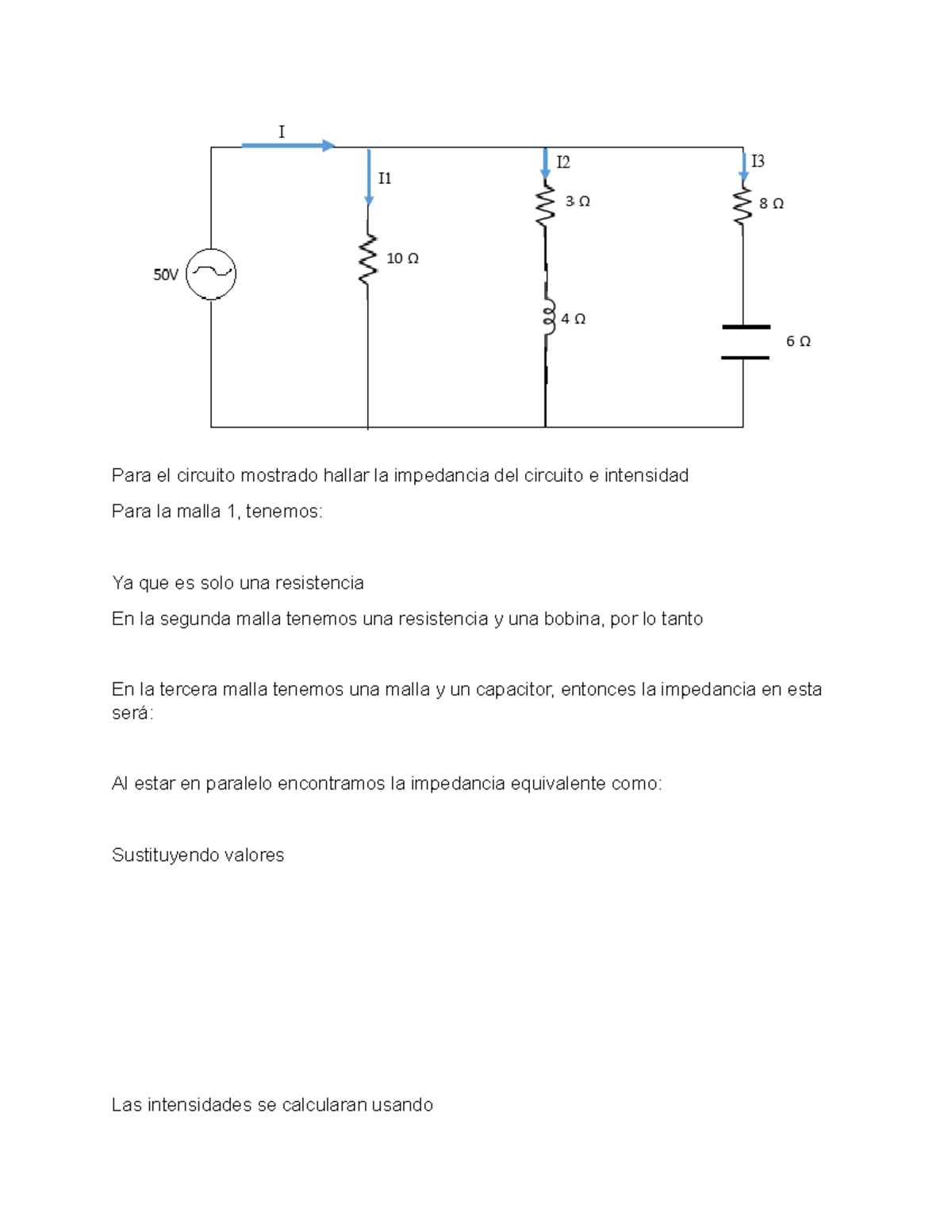 I

I1

I2

I3

3 Ω

8 Ω

10 Ω

50V

4 Ω

6 Ω

Para el circuito mostrado hallar la impedancia del circuito e intensidad

Para la malla 1, tenemos:

Ya que es solo una resistencia

En la segunda malla tenemos una resistencia y una bobina, por lo tanto

En la tercera malla tenemos una malla y un capacitor, entonces la impedancia en esta será:

Al estar en paralelo encontramos la impedancia equivalente como:

Sustituyendo valores

Las intensidades se calcularan usando